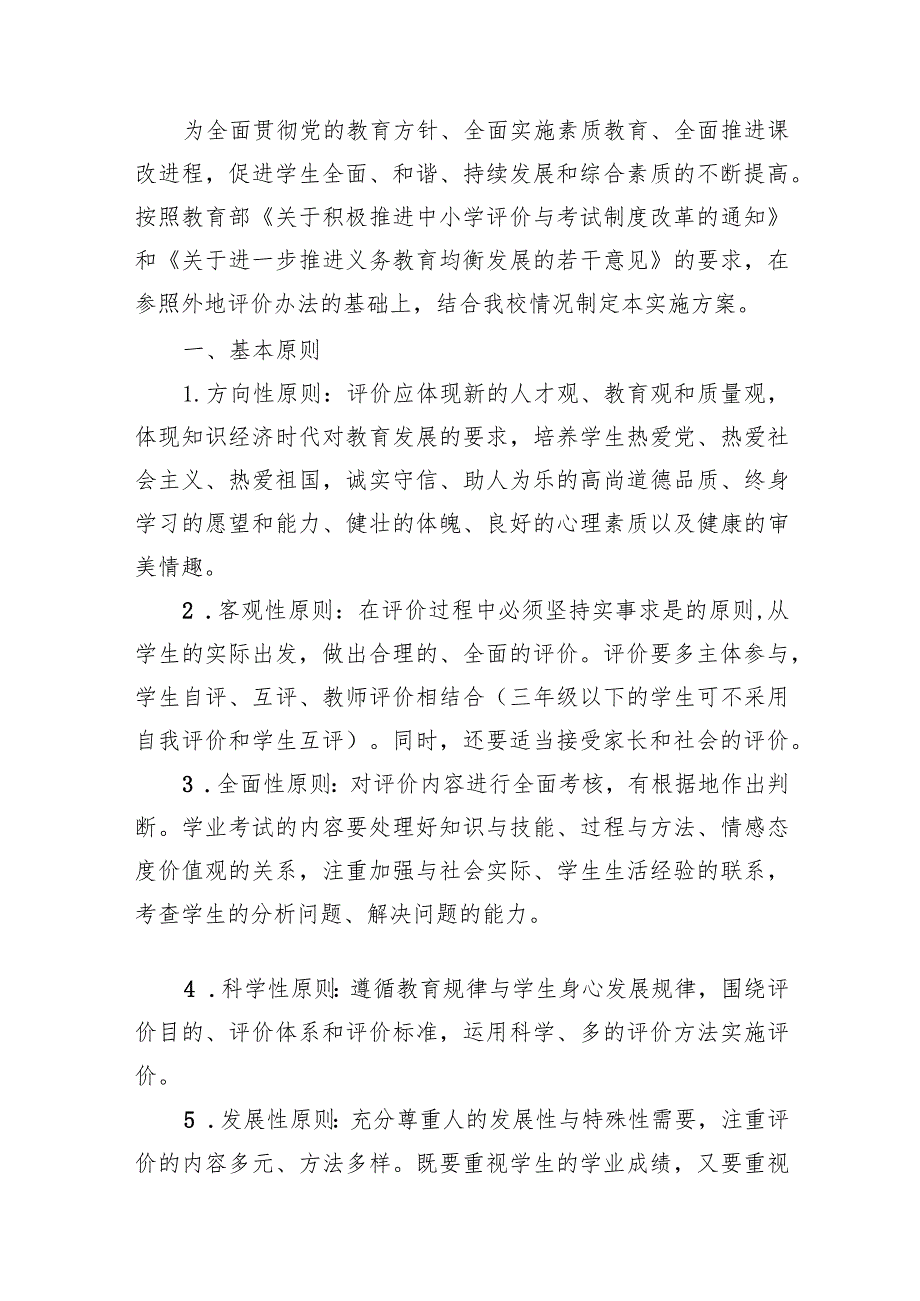 为全面贯彻党的教育方针、全面实施素质教育、全面推进课改进程，促进学生全面、和谐、持续发展和综合素质的不断提高。按照教育部《关于积极推进中小学评价与考试制度改革的通知》和《关于进一步推进义务教育均衡发展的若干意见》的要求，在参照外地评价办法的基础上，结合我校情况制定本实施方案。

一、基本原则

1.方向性原则：评价应体现新的人才观、教育观和质量观，体现知识经济时代对教育发展的要求，培养学生热爱党、热爱社会主义、热爱祖国，诚实守信、助人为乐的高尚道德品质、终身学习的愿望和能力、健壮的体魄、良好的心理素质以及健康的审美情趣。

2.客观性原则：在评价过程中必须坚持实事求是的原则,从学生的实际出发，做出合理的、全面的评价。评价要多主体参与，学生自评、互评、教师评价相结合（三年级以下的学生可不采用自我评价和学生互评）。同时，还要适当接受家长和社会的评价。

3.全面性原则：对评价内容进行全面考核，有根据地作出判断。学业考试的内容要处理好知识与技能、过程与方法、情感态度价值观的关系，注重加强与社会实际、学生生活经验的联系，考查学生的分析问题、解决问题的能力。

4.科学性原则：遵循教育规律与学生身心发展规律，围绕评价目的、评价体系和评价标准，运用科学、多的评价方法实施评价。

5.发展性原则：充分尊重人的发展性与特殊性需要，注重评价的内容多元、方法多样。既要重视学生的学业成绩，又要重视